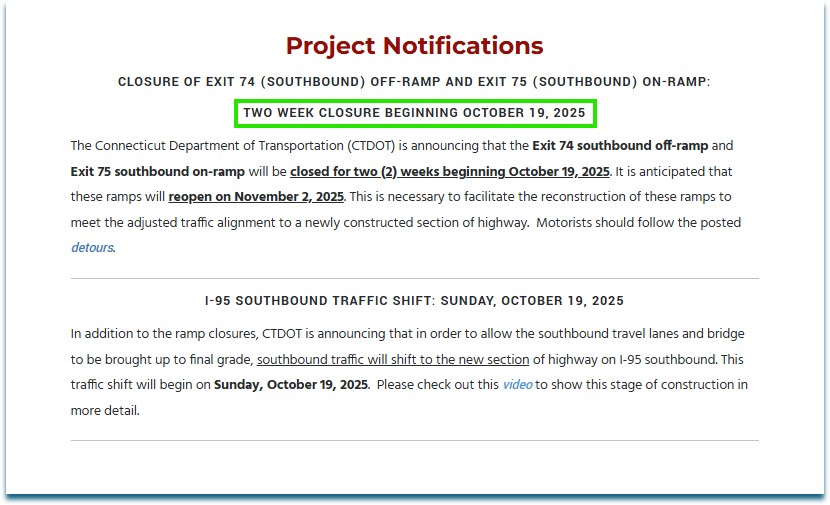 Project Notifications

CLOSURE OF EXIT 74 (SOUTHBOUND) OFF-RAMP AND EXIT 75 (SOUTHBOUND) ON-RAMP:

TWO WEEK CLOSURE BEGINNING OCTOBER 19, 2025

The Connecticut Department of Transportation (CTDOT) is announcing that the Exit 74 southbound off-ramp and Exit 75 southbound on-ramp will be closed for two (2) weeks beginning October 19, 2025. It is anticipated that these ramps will reopen on November 2, 2025. This is necessary to facilitate the reconstruction of these ramps to meet the adjusted traffic alignment to a newly constructed section of highway. Motorists should follow the posted detours.

I-95 SOUTHBOUND TRAFFIC SHIFT: SUNDAY, OCTOBER 19, 2025

In addition to the ramp closures, CTDOT is announcing that in order to allow the southbound travel lanes and bridge to be brought up to final grade, southbound traffic will shift to the new section of highway on I-95 southbound. This traffic shift will begin on Sunday, October 19, 2025. Please check out this video to show this stage of construction in more detail.